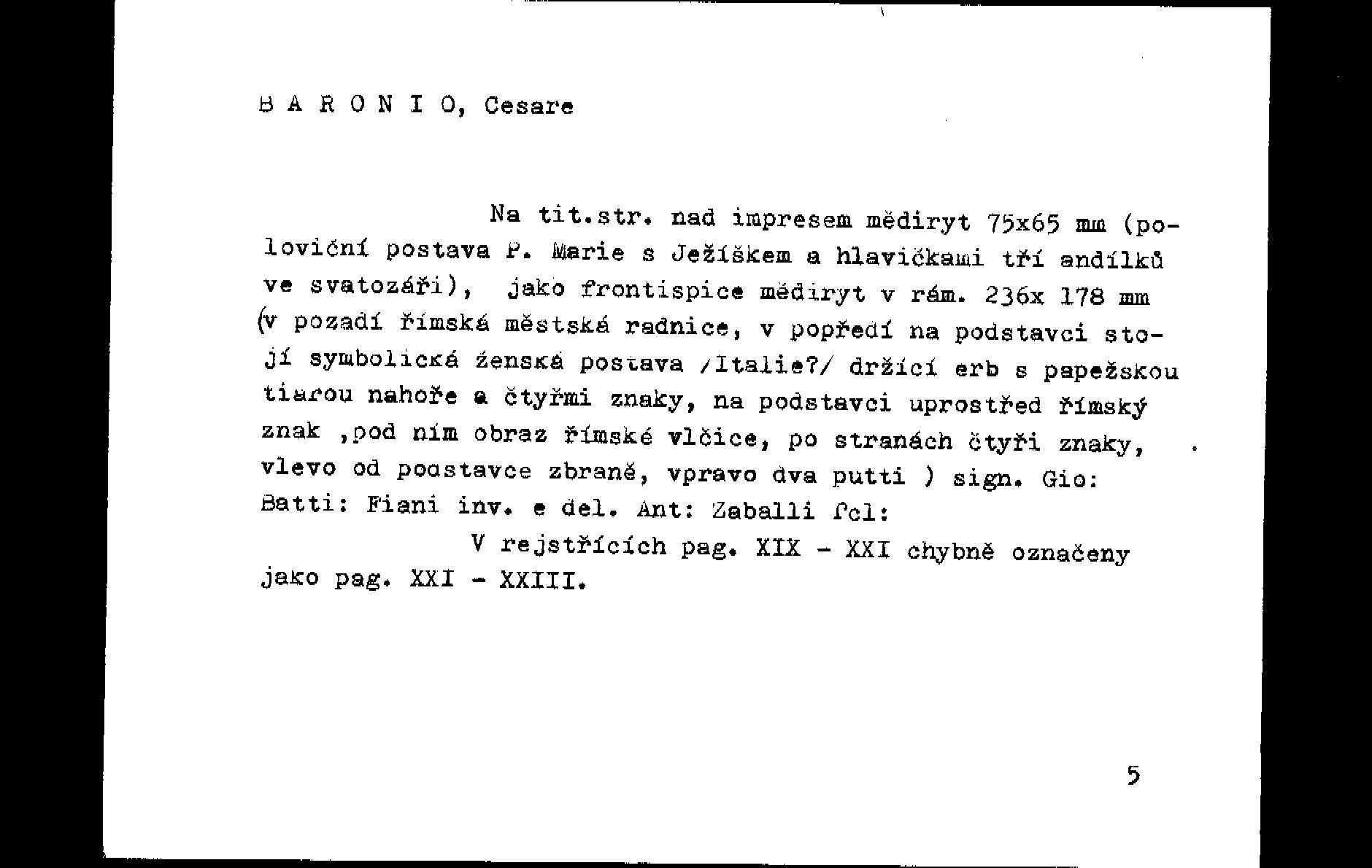 B A R O N I O, Cesare

Na tit.str. nad impresem mědiryt 75x65 mm (poloviční postava P. Marie s Ježíškem a hlavičkami tří andílků ve svatozáři), jako frontispice mědiryt v rám. 236x 178 mm (v pozadí římská městská radnice, v popředí na podstavci stojí symbolická ženská postava /Italie?/ držící erb s papežskou tiarou nahoře a čtyřmi znaky, na podstavci uprostřed římský znak ,pod ním obraz římské vlčice, po stranách čtyři znaky, vlevo od podstavce zbraně, vpravo dva putti ) sign. Gio: Batti: Fiani inv. e del. Ant: Zaballi fcl:

V rejstřících pag. XIX - XXI chybně označeny jako pag. XXI - XXIII.

5